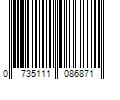 0 735111 086871